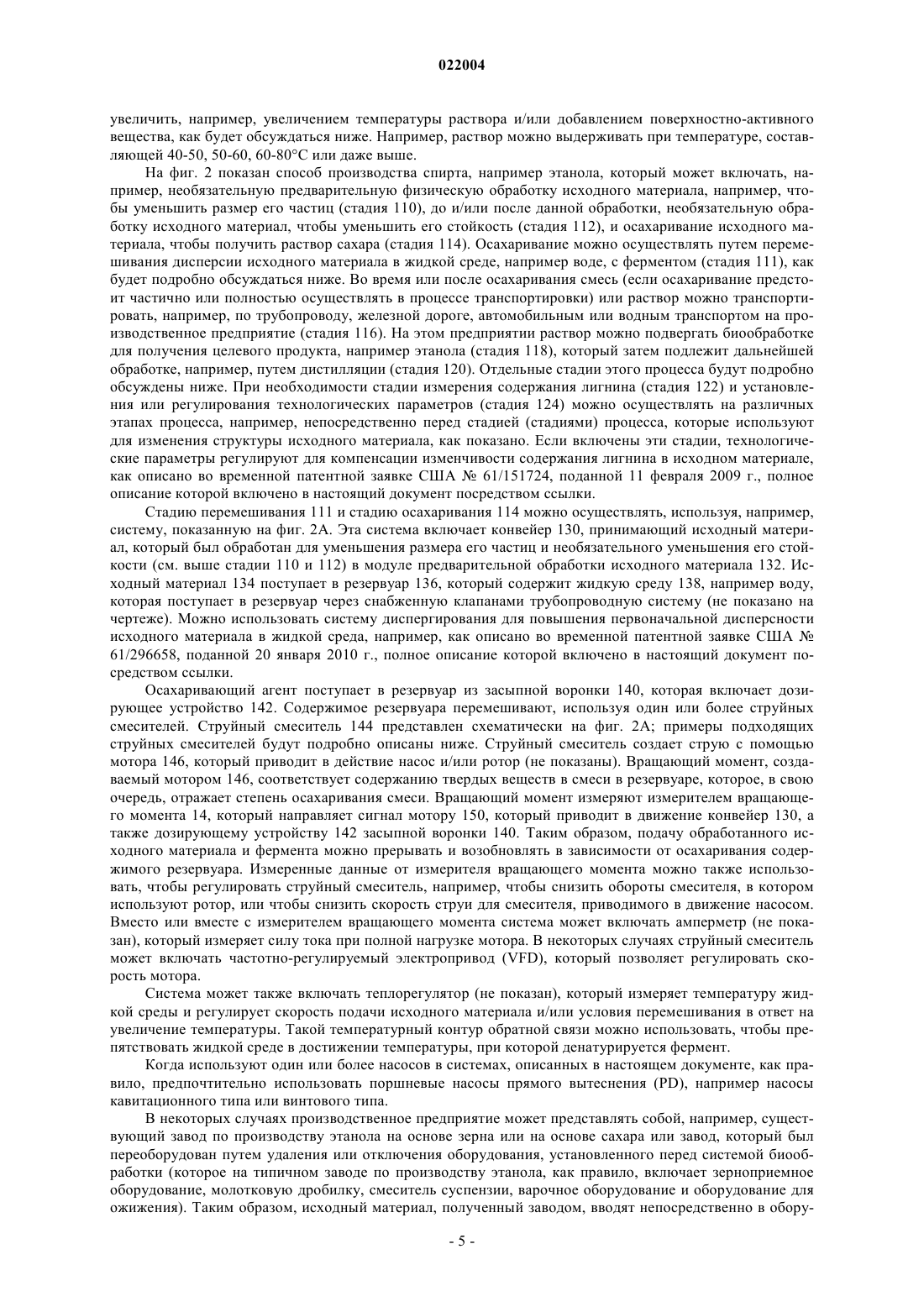 022004

увеличить, например, увеличением температуры раствора и/или добавлением поверхностно-активного вещества, как будет обсуждаться ниже. Например, раствор можно выдерживать при температуре, составляющей 40-50, 50-60, 60-80°C или даже выше.

На фиг. 2 показан способ производства спирта, например этанола, который может включать, например, необязательную предварительную физическую обработку исходного материала, например, чтобы уменьшить размер его частиц (стадия 110), до и/или после данной обработки, необязательную обработку исходного материал, чтобы уменьшить его стойкость (стадия 112), и осахаривание исходного материала, чтобы получить раствор сахара (стадия 114). Осахаривание можно осуществлять путем перемешивания дисперсии исходного материала в жидкой среде, например воде, с ферментом (стадия 111), как будет подробно обсуждаться ниже. Во время или после осахаривания смесь (если осахаривание предстоит частично или полностью осуществлять в процессе транспортировки) или раствор можно транспортировать, например, по трубопроводу, железной дороге, автомобильным или водным транспортом на производственное предприятие (стадия 116). На этом предприятии раствор можно подвергать биообработке для получения целевого продукта, например этанола (стадия 118), который затем подлежит дальнейшей обработке, например, путем дистилляции (стадия 120). Отдельные стадии этого процесса будут подробно обсуждены ниже. При необходимости стадии измерения содержания лигнина (стадия 122) и установления или регулирования технологических параметров (стадия 124) можно осуществлять на различных этапах процесса, например, непосредственно перед стадией (стадиями) процесса, которые используют для изменения структуры исходного материала, как показано. Если включены эти стадии, технологические параметры регулируют для компенсации изменчивости содержания лигнина в исходном материале, как описано во временной патентной заявке США № 61/151724, поданной 11 февраля 2009 г., полное описание которой включено в настоящий документ посредством ссылки.

Стадию перемешивания 111 и стадию осахаривания 114 можно осуществлять, используя, например, систему, показанную на фиг. 2А. Эта система включает конвейер 130, принимающий исходный материал, который был обработан для уменьшения размера его частиц и необязательного уменьшения его стойкости (см. выше стадии 110 и 112) в модуле предварительной обработки исходного материала 132. Исходный материал 134 поступает в резервуар 136, который содержит жидкую среду 138, например воду, которая поступает в резервуар через снабженную клапанами трубопроводную систему (не показано на чертеже). Можно использовать систему диспергирования для повышения первоначальной дисперсности исходного материала в жидкой среда, например, как описано во временной патентной заявке США № 61/296658, поданной 20 января 2010 г., полное описание которой включено в настоящий документ посредством ссылки.

Осахаривающий агент поступает в резервуар из засыпной воронки 140, которая включает дозирующее устройство 142. Содержимое резервуара перемешивают, используя один или более струйных смесителей. Струйный смеситель 144 представлен схематически на фиг. 2А; примеры подходящих струйных смесителей будут подробно описаны ниже. Струйный смеситель создает струю с помощью мотора 146, который приводит в действие насос и/или ротор (не показаны). Вращающий момент, создаваемый мотором 146, соответствует содержанию твердых веществ в смеси в резервуаре, которое, в свою очередь, отражает степень осахаривания смеси. Вращающий момент измеряют измерителем вращающего момента 14, который направляет сигнал мотору 150, который приводит в движение конвейер 130, а также дозирующему устройству 142 засыпной воронки 140. Таким образом, подачу обработанного исходного материала и фермента можно прерывать и возобновлять в зависимости от осахаривания содержимого резервуара. Измеренные данные от измерителя вращающего момента можно также использовать, чтобы регулировать струйный смеситель, например, чтобы снизить обороты смесителя, в котором используют ротор, или чтобы снизить скорость струи для смесителя, приводимого в движение насосом. Вместо или вместе с измерителем вращающего момента система может включать амперметр (не показан), который измеряет силу тока при полной нагрузке мотора. В некоторых случаях струйный смеситель может включать частотно-регулируемый электропривод (VFD), который позволяет регулировать скорость мотора.

Система может также включать теплорегулятор (не показан), который измеряет температуру жидкой среды и регулирует скорость подачи исходного материала и/или условия перемешивания в ответ на увеличение температуры. Такой температурный контур обратной связи можно использовать, чтобы препятствовать жидкой среде в достижении температуры, при которой денатурируется фермент.

Когда используют один или более насосов в системах, описанных в настоящем документе, как правило, предпочтительно использовать поршневые насосы прямого вытеснения (PD), например насосы кавитационного типа или винтового типа.

В некоторых случаях производственное предприятие может представлять собой, например, существующий завод по производству этанола на основе зерна или на основе сахара или завод, который был переоборудован путем удаления или отключения оборудования, установленного перед системой биообработки (которое на типичном заводе по производству этанола, как правило, включает зерноприемное оборудование, молотковую дробилку, смеситель суспензии, варочное оборудование и оборудование для ожижения). Таким образом, исходный материал, полученный заводом, вводят непосредственно в обору-

- 5 -